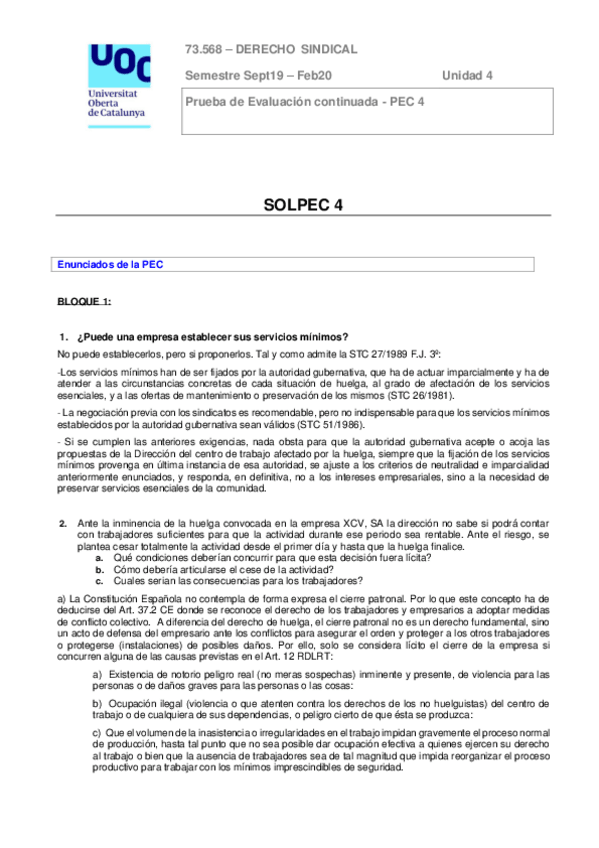 UOC
Universitat Oberta de Catalunya

73.568 – DERECHO SINDICAL

Semestre Sept19 – Feb20

Unidad 4

Prueba de Evaluación continuada - PEC 4

SOLPEC 4

Enunciados de la PEC

BLOQUE 1:

1. ¿Puede una empresa establecer sus servicios mínimos?

No puede establecerlos, pero si proponerlos. Tal y como admite la STC 27/1989 F.J. 3º:

-Los servicios mínimos han de ser fijados por la autoridad gubernativa, que ha de actuar imparcialmente y ha de atender a las circunstancias concretas de cada situación de huelga, al grado de afectación de los servicios esenciales, y a las ofertas de mantenimiento o preservación de los mismos (STC 26/1981).

- La negociación previa con los sindicatos es recomendable, pero no indispensable para que los servicios mínimos establecidos por la autoridad gubernativa sean válidos (STC 51/1986).

- Si se cumplen las anteriores exigencias, nada obsta para que la autoridad gubernativa acepte o acoja las propuestas de la Dirección del centro de trabajo afectado por la huelga, siempre que la fijación de los servicios mínimos provenga en última instancia de esa autoridad, se ajuste a los criterios de neutralidad e imparcialidad anteriormente enunciados, y responda, en definitiva, no a los intereses empresariales, sino a la necesidad de preservar servicios esenciales de la comunidad.

2. Ante la inminencia de la huelga convocada en la empresa XCV, SA la dirección no sabe si podrá contar con trabajadores suficientes para que la actividad durante ese periodo sea rentable. Ante el riesgo, se plantea cesar totalmente la actividad desde el primer día y hasta que la huelga finalice.
a. Qué condiciones deberían concurrir para que esta decisión fuera lícita?
b. Cómo debería articularse el cese de la actividad?
c. Cuales serian las consecuencias para los trabajadores?

a) La Constitución Española no contempla de forma expresa el cierre patronal. Por lo que este concepto ha de deducirse del Art. 37.2 CE donde se reconoce el derecho de los trabajadores y empresarios a adoptar medidas de conflicto colectivo. A diferencia del derecho de huelga, el cierre patronal no es un derecho fundamental, sino un acto de defensa del empresario ante los conflictos para asegurar el orden y proteger a los otros trabajadores o protegerse (instalaciones) de posibles daños. Por ello, solo se considera lícito el cierre de la empresa si concurren alguna de las causas previstas en el Art. 12 RDLRT:

a) Existencia de notorio peligro real (no meras sospechas) inminente y presente, de violencia para las personas o de daños graves para las personas o las cosas:

b) Ocupación ilegal (violencia o que atenten contra los derechos de los no huelguistas) del centro de trabajo o de cualquiera de sus dependencias, o peligro cierto de que ésta se produzca:

c) Que el volumen de la inasistencia o irregularidades en el trabajo impidan gravemente el proceso normal de producción, hasta tal punto que no sea posible dar ocupación efectiva a quienes ejercen su derecho al trabajo o bien que la ausencia de trabajadores sea de tal magnitud que impida reorganizar el proceso productivo para trabajar con los mínimos imprescindibles de seguridad.